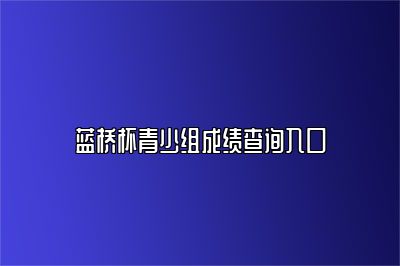 蓝桥杯青少组成绩查询入口